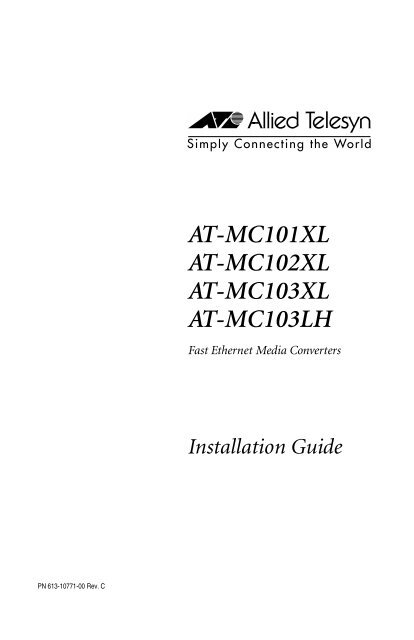 Allied Telesyn
Simply Connecting the World

AT-MC101XL
AT-MC102XL
AT-MC103XL
AT-MC103LH

Fast Ethernet Media Converters

Installation Guide

PN 613-10771-00 Rev. C